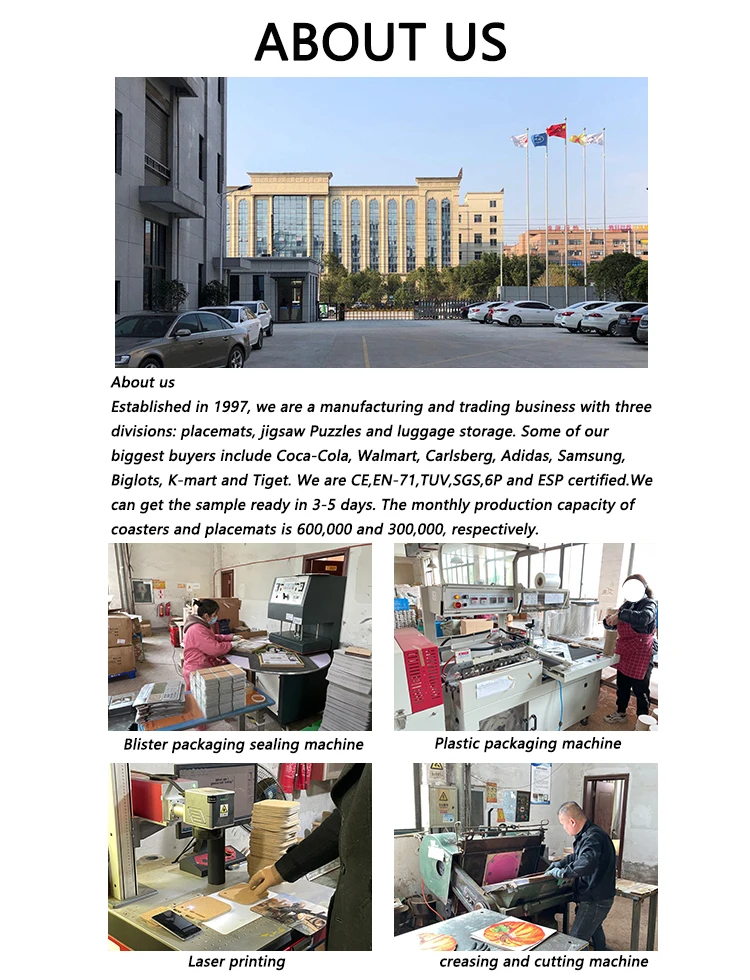 ABOUT US

About us

Established in 1997, we are a manufacturing and trading business with three divisions: placemats, jigsaw Puzzles and luggage storage. Some of our biggest buyers include Coca-Cola, Walmart, Carlsberg, Adidas, Samsung, Biglots, K-mart and Tiget. We are CE,EN-71,TUV,SGS,6P and ESP certified.We can get the sample ready in 3-5 days. The monthly production capacity of coasters and placemats is 600,000 and 300,000, respectively.

Blister packaging sealing machine

Plastic packaging machine

Laser printing

creasing and cutting machine